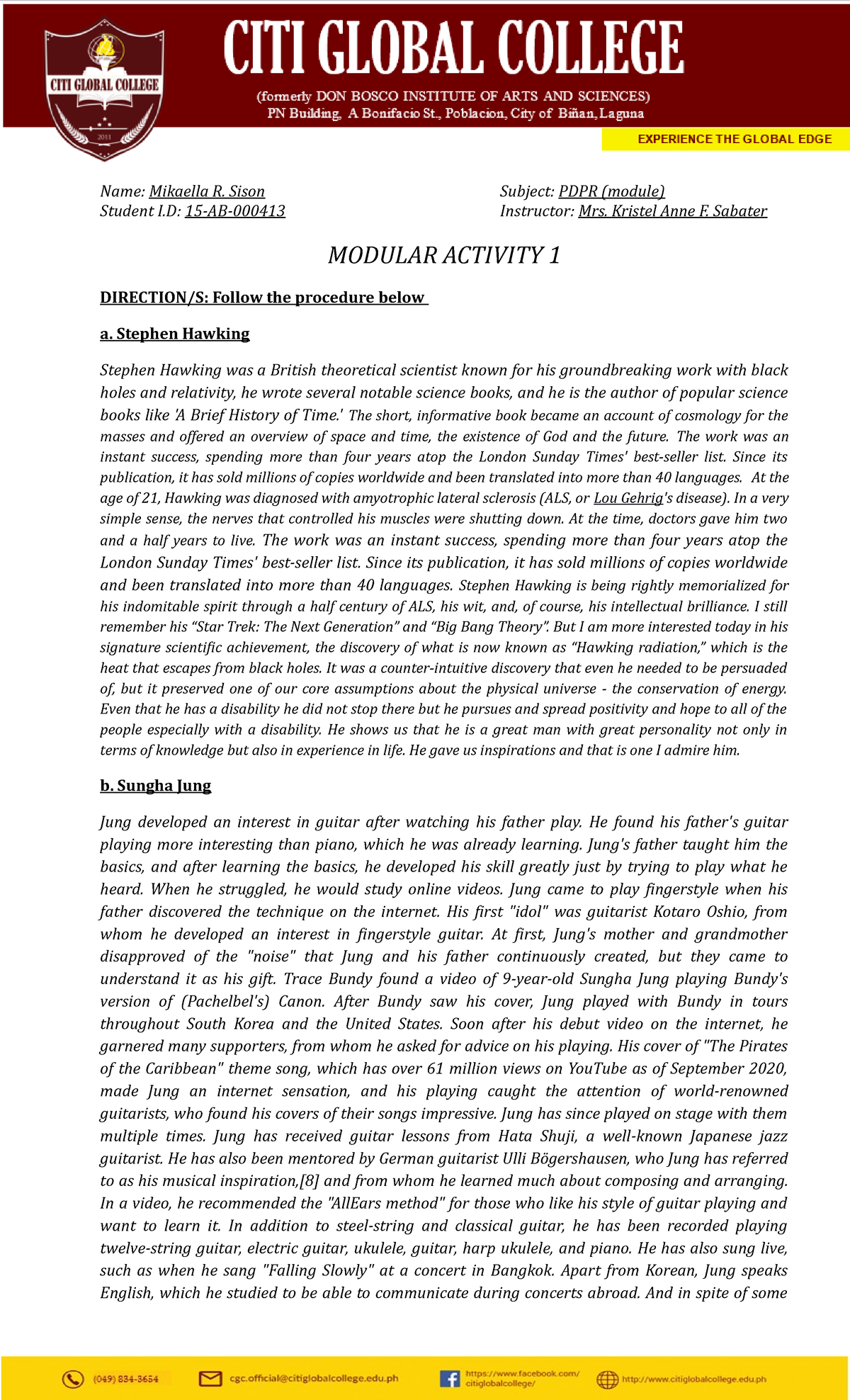 CITI GLOBAL COLLEGE

2011

CITI GLOBAL COLLEGE
(formerly DON BOSCO INSTITUTE OF ARTS AND SCIENCES)
PN Building, A Bonifacio St., Poblacion, City of Biñan, Laguna

EXPERIENCE THE GLOBAL EDGE

Name: Mikaella R. Sison
Student I.D: 15-AB-000413

Subject: PDPR (module)
Instructor: Mrs. Kristel Anne F. Sabater

MODULAR ACTIVITY 1

DIRECTION/S: Follow the procedure below

a. Stephen Hawking

Stephen Hawking was a British theoretical scientist known for his groundbreaking work with black holes and relativity, he wrote several notable science books, and he is the author of popular science books like 'A Brief History of Time.' The short, informative book became an account of cosmology for the masses and offered an overview of space and time, the existence of God and the future. The work was an instant success, spending more than four years atop the London Sunday Times' best-seller list. Since its publication, it has sold millions of copies worldwide and been translated into more than 40 languages. At the age of 21, Hawking was diagnosed with amyotrophic lateral sclerosis (ALS, or Lou Gehrig's disease). In a very simple sense, the nerves that controlled his muscles were shutting down. At the time, doctors gave him two and a half years to live. The work was an instant success, spending more than four years atop the London Sunday Times' best-seller list. Since its publication, it has sold millions of copies worldwide and been translated into more than 40 languages. Stephen Hawking is being rightly memorialized for his indomitable spirit through a half century of ALS, his wit, and, of course, his intellectual brilliance. I still remember his “Star Trek: The Next Generation” and “Big Bang Theory”. But I am more interested today in his signature scientific achievement, the discovery of what is now known as “Hawking radiation,” which is the heat that escapes from black holes. It was a counter-intuitive discovery that even he needed to be persuaded of, but it preserved one of our core assumptions about the physical universe - the conservation of energy. Even that he has a disability he did not stop there but he pursues and spread positivity and hope to all of the people especially with a disability. He shows us that he is a great man with great personality not only in terms of knowledge but also in experience in life. He gave us inspirations and that is one I admire him.

b. Sungha Jung

Jung developed an interest in guitar after watching his father play. He found his father's guitar playing more interesting than piano, which he was already learning. Jung's father taught him the basics, and after learning the basics, he developed his skill greatly just by trying to play what he heard. When he struggled, he would study online videos. Jung came to play fingerstyle when his father discovered the technique on the internet. His first "idol" was guitarist Kotaro Oshio, from whom he developed an interest in fingerstyle guitar. At first, Jung's mother and grandmother disapproved of the "noise" that Jung and his father continuously created, but they came to understand it as his gift. Trace Bundy found a video of 9-year-old Sungha Jung playing Bundy's version of (Pachelbel's) Canon. After Bundy saw his cover, Jung played with Bundy in tours throughout South Korea and the United States. Soon after his debut video on the internet, he garnered many supporters, from whom he asked for advice on his playing. His cover of "The Pirates of the Caribbean" theme song, which has over 61 million views on YouTube as of September 2020, made Jung an internet sensation, and his playing caught the attention of world-renowned guitarists, who found his covers of their songs impressive. Jung has since played on stage with them multiple times. Jung has received guitar lessons from Hata Shuji, a well-known Japanese jazz guitarist. He has also been mentored by German guitarist Ulli Bögershausen, who Jung has referred to as his musical inspiration,[8] and from whom he learned much about composing and arranging. In a video, he recommended the "AllEars method" for those who like his style of guitar playing and want to learn it. In addition to steel-string and classical guitar, he has been recorded playing twelve-string guitar, electric guitar, ukulele, guitar, harp ukulele, and piano. He has also sung live, such as when he sang "Falling Slowly" at a concert in Bangkok. Apart from Korean, Jung speaks English, which he studied to be able to communicate during concerts abroad. And in spite of some

(049) 834-3654 cgc.official@citiglobalcollege.edu.ph https://www.facebook.com/citiglobalcollege/ http://www.citiglobalcollege.edu.ph